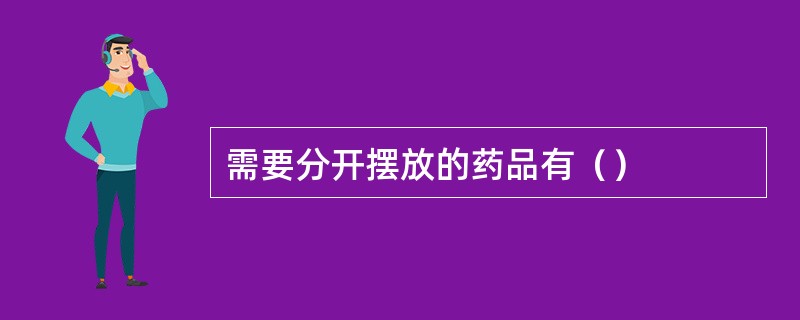 需要分开摆放的药品有（）